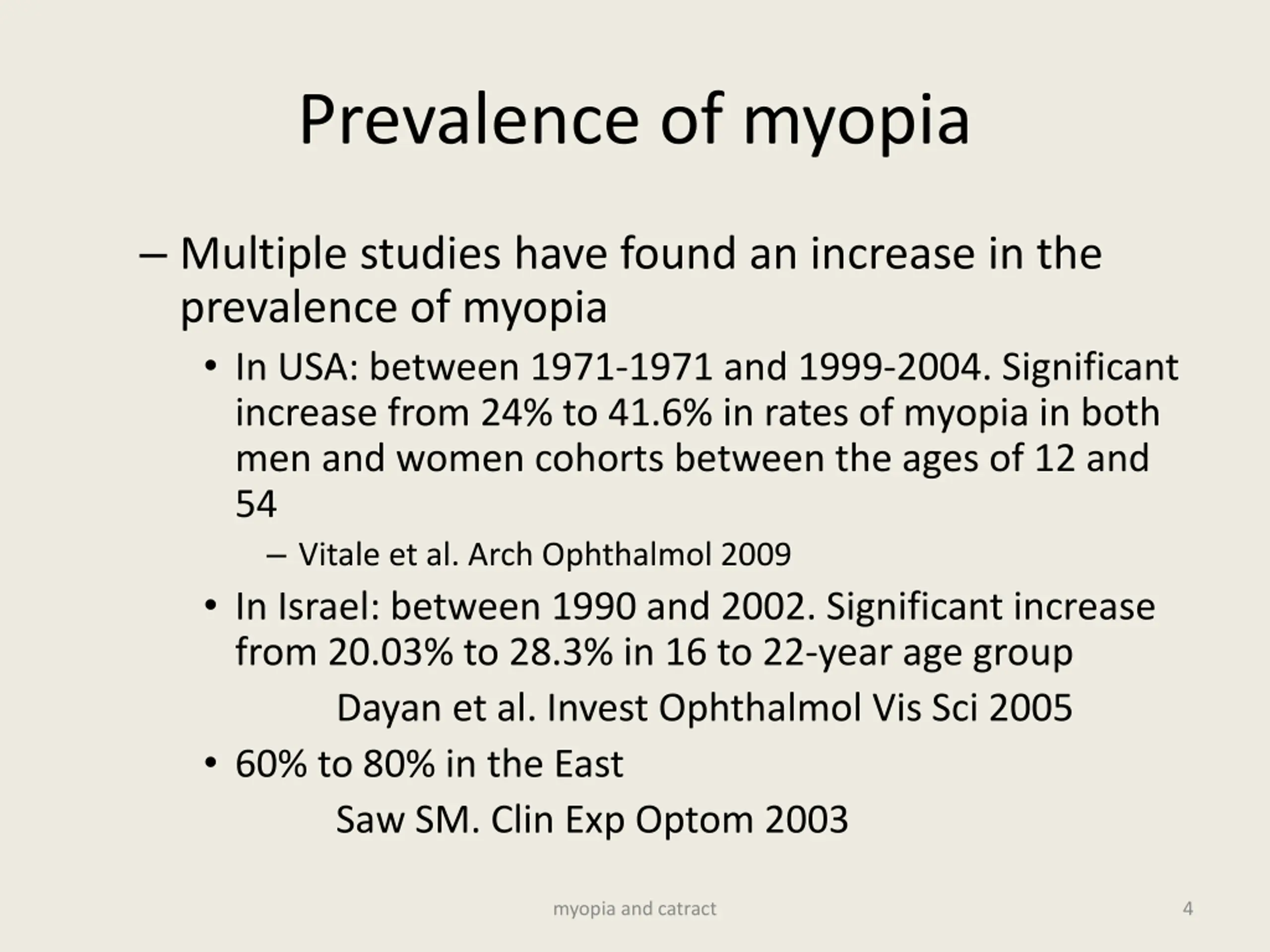 Prevalence of myopia

– Multiple studies have found an increase in the prevalence of myopia

• In USA: between 1971-1971 and 1999-2004. Significant increase from 24% to 41.6% in rates of myopia in both men and women cohorts between the ages of 12 and 54

– Vitale et al. Arch Ophthalmol 2009

• In Israel: between 1990 and 2002. Significant increase from 20.03% to 28.3% in 16 to 22-year age group

Dayan et al. Invest Ophthalmol Vis Sci 2005

• 60% to 80% in the East

Saw SM. Clin Exp Optom 2003

myopia and catract

4